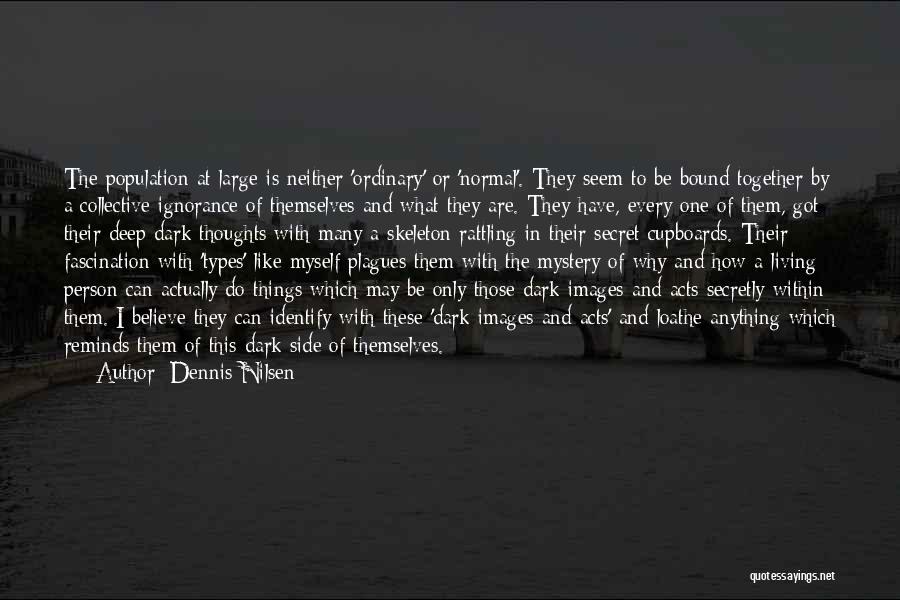 The population at large is neither 'ordinary' or 'normal'. They seem to be bound together by a collective ignorance of themselves and what they are. They have, every one of them, got their deep dark thoughts with many a skeleton rattling in their secret cupboards. Their fascination with 'types' like myself plagues them with the mystery of why and how a living person can actually do things which may be only those dark images and acts secretly within them. I believe they can identify with these 'dark images and acts' and loathe anything which reminds them of this dark side of themselves.

Author: Dennis Nilsen

quotessayings.net